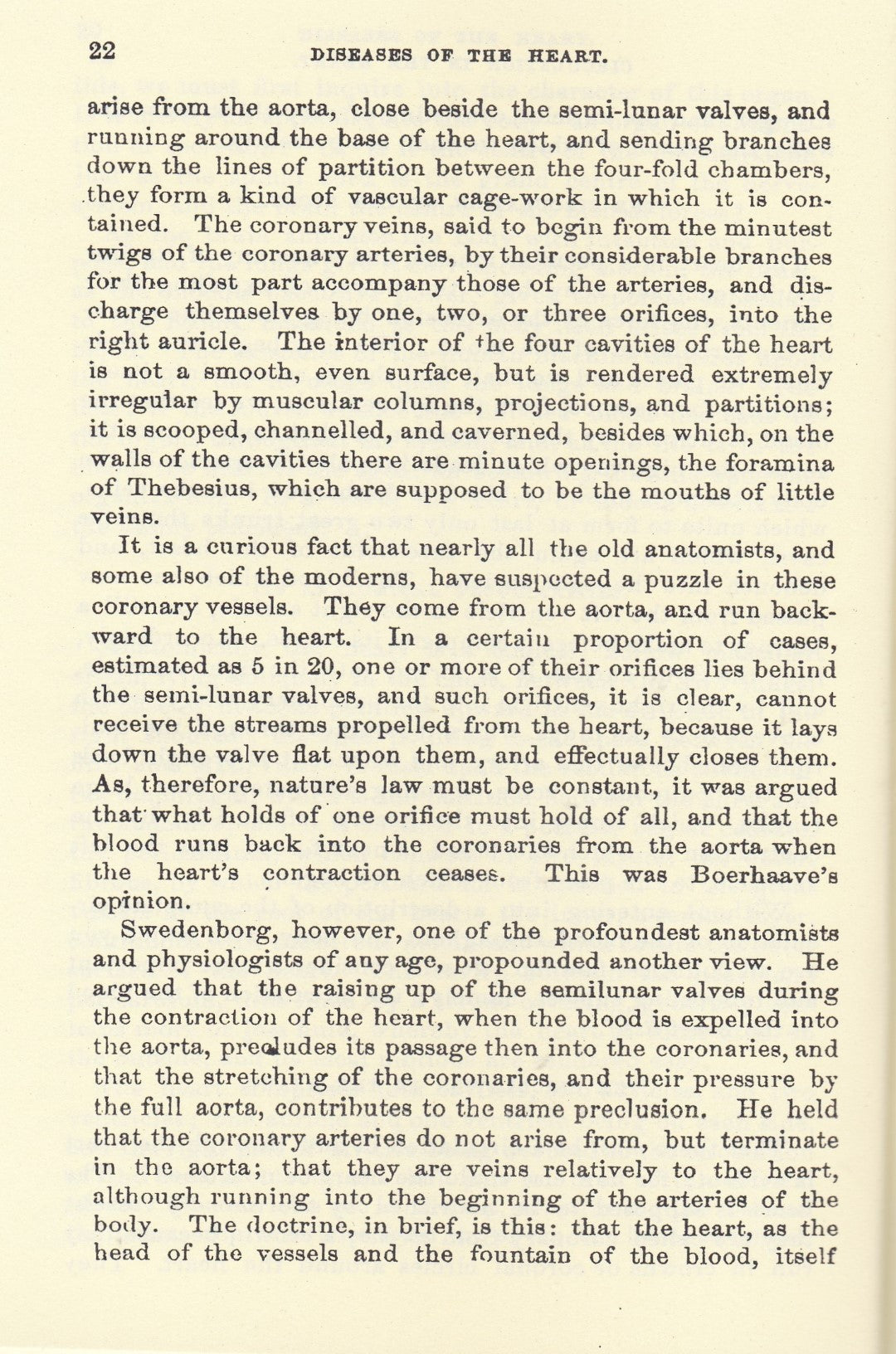 22 DISEASES OF THE HEART.

arise from the aorta, close beside the semi-lunar valves, and running around the base of the heart, and sending branches down the lines of partition between the four-fold chambers, they form a kind of vascular cage-work in which it is contained. The coronary veins, said to begin from the minutest twigs of the coronary arteries, by their considerable branches for the most part accompany those of the arteries, and discharge themselves by one, two, or three orifices, into the right auricle. The interior of the four cavities of the heart is not a smooth, even surface, but is rendered extremely irregular by muscular columns, projections, and partitions; it is scooped, channelled, and caverned, besides which, on the walls of the cavities there are minute openings, the foramina of Thebesius, which are supposed to be the mouths of little veins.

It is a curious fact that nearly all the old anatomists, and some also of the moderns, have suspected a puzzle in these coronary vessels. They come from the aorta, and run backward to the heart. In a certain proportion of cases, estimated as 5 in 20, one or more of their orifices lies behind the semi-lunar valves, and such orifices, it is clear, cannot receive the streams propelled from the heart, because it lays down the valve flat upon them, and effectually closes them. As, therefore, nature's law must be constant, it was argued that what holds of one orifice must hold of all, and that the blood runs back into the coronaries from the aorta when the heart's contraction ceases. This was Boerhaave's opinion.

Swedenborg, however, one of the profoundest anatomists and physiologists of any age, propounded another view. He argued that the raising up of the semilunar valves during the contraction of the heart, when the blood is expelled into the aorta, precludes its passage then into the coronaries, and that the stretching of the coronaries, and their pressure by the full aorta, contributes to the same preclusion. He held that the coronary arteries do not arise from, but terminate in the aorta; that they are veins relatively to the heart, although running into the beginning of the arteries of the body. The doctrine, in brief, is this: that the heart, as the head of the vessels and the fountain of the blood, itself